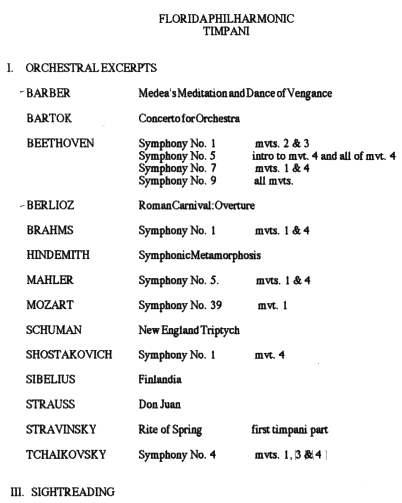 FLORIDA PHILHARMONIC
TIMPANI

I. ORCHESTRAL EXCERPTS

| | | |
|---|---|---|
| BARBER | Medea's Meditation and Dance of Vengance | |
| BARTOK | Concerto for Orchestra | |
| BEETHOVEN | Symphony No. 1 | mvts. 2 & 3 |
| | Symphony No. 5 | intro to mvt. 4 and all of mvt. 4 |
| | Symphony No. 7 | mvts. 1 & 4 |
| | Symphony No. 9 | all mvts. |
| BERLIOZ | Roman Carnival: Overture | |
| BRAHMS | Symphony No. 1 | mvts. 1 & 4 |
| HINDEMITH | Symphonic Metamorphosis | |
| MAHLER | Symphony No. 5. | mvts. 1 & 4 |
| MOZART | Symphony No. 39 | mvt. 1 |
| SCHUMAN | New England Triptych | |
| SHOSTAKOVICH | Symphony No. 1 | mvt. 4 |
| SIBELIUS | Finlandia | |
| STRAUSS | Don Juan | |
| STRAVINSKY | Rite of Spring | first timpani part |
| TCHAIKOVSKY | Symphony No. 4 | mvts. 1, 3 & 4 |

III. SIGHTREADING